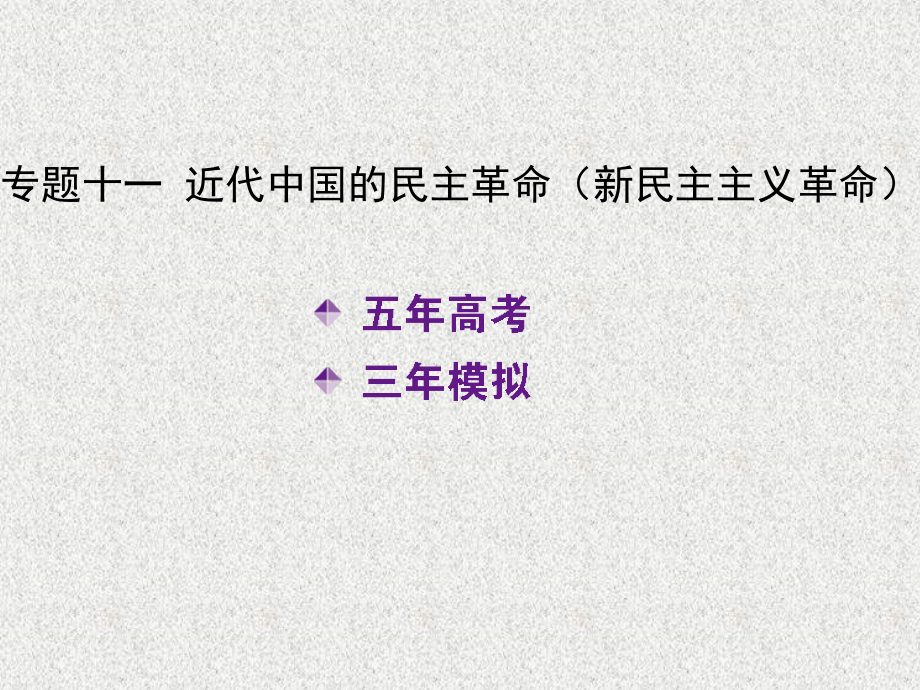 专题十一 近代中国的民主革命（新民主主义革命）

五年高考
三年模拟